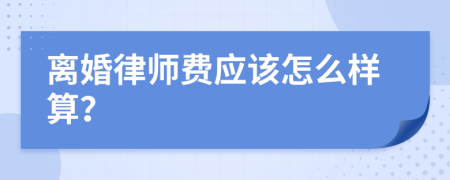 离婚律师费应该怎么样算?